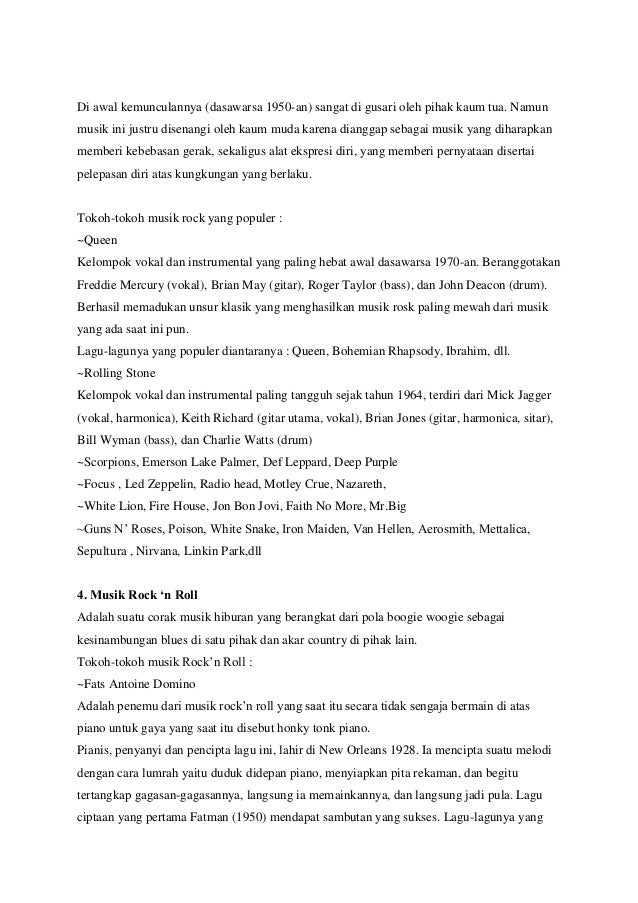 Di awal kemunculannya (dasawarsa 1950-an) sangat di gusari oleh pihak kaum tua. Namun musik ini justru disenangi oleh kaum muda karena dianggap sebagai musik yang diharapkan memberi kebebasan gerak, sekaligus alat ekspresi diri, yang memberi pernyataan disertai pelepasan diri atas kungkungan yang berlaku.

Tokoh-tokoh musik rock yang populer :
~Queen
Kelompok vokal dan instrumental yang paling hebat awal dasawarsa 1970-an. Beranggotakan Freddie Mercury (vokal), Brian May (gitar), Roger Taylor (bass), dan John Deacon (drum). Berhasil memadukan unsur klasik yang menghasilkan musik rosk paling mewah dari musik yang ada saat ini pun.
Lagu-lagunya yang populer diantaranya : Queen, Bohemian Rhapsody, Ibrahim, dll.
~Rolling Stone
Kelompok vokal dan instrumental paling tangguh sejak tahun 1964, terdiri dari Mick Jagger (vokal, harmonica), Keith Richard (gitar utama, vokal), Brian Jones (gitar, harmonica, sitar), Bill Wyman (bass), dan Charlie Watts (drum)
~Scorpions, Emerson Lake Palmer, Def Leppard, Deep Purple
~Focus , Led Zeppelin, Radio head, Motley Crue, Nazareth,
~White Lion, Fire House, Jon Bon Jovi, Faith No More, Mr.Big
~Guns N' Roses, Poison, White Snake, Iron Maiden, Van Hellen, Aerosmith, Mettalica, Sepultura , Nirvana, Linkin Park,dll

4. Musik Rock 'n Roll
Adalah suatu corak musik hiburan yang berangkat dari pola boogie woogie sebagai kesinambungan blues di satu pihak dan akar country di pihak lain.
Tokoh-tokoh musik Rock'n Roll :
~Fats Antoine Domino
Adalah penemu dari musik rock'n roll yang saat itu secara tidak sengaja bermain di atas piano untuk gaya yang saat itu disebut honky tonk piano.
Pianis, penyanyi dan pencipta lagu ini, lahir di New Orleans 1928. Ia mencipta suatu melodi dengan cara lumrah yaitu duduk didepan piano, menyiapkan pita rekaman, dan begitu tertangkap gagasan-gagasannya, langsung ia memainkannya, dan langsung jadi pula. Lagu ciptaan yang pertama Fatman (1950) mendapat sambutan yang sukses. Lagu-lagunya yang